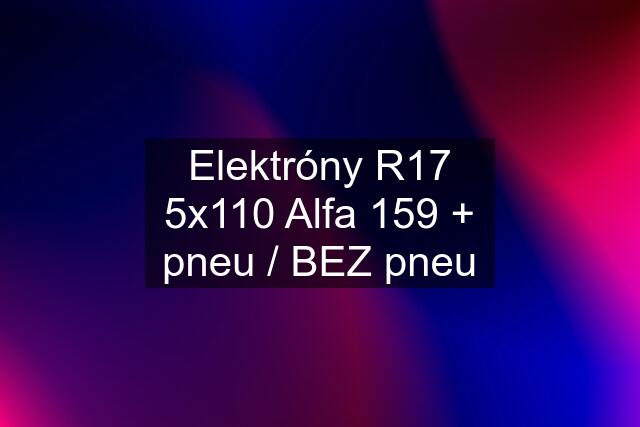 Elektróny R17 5x110 Alfa 159 + pneu / BEZ pneu